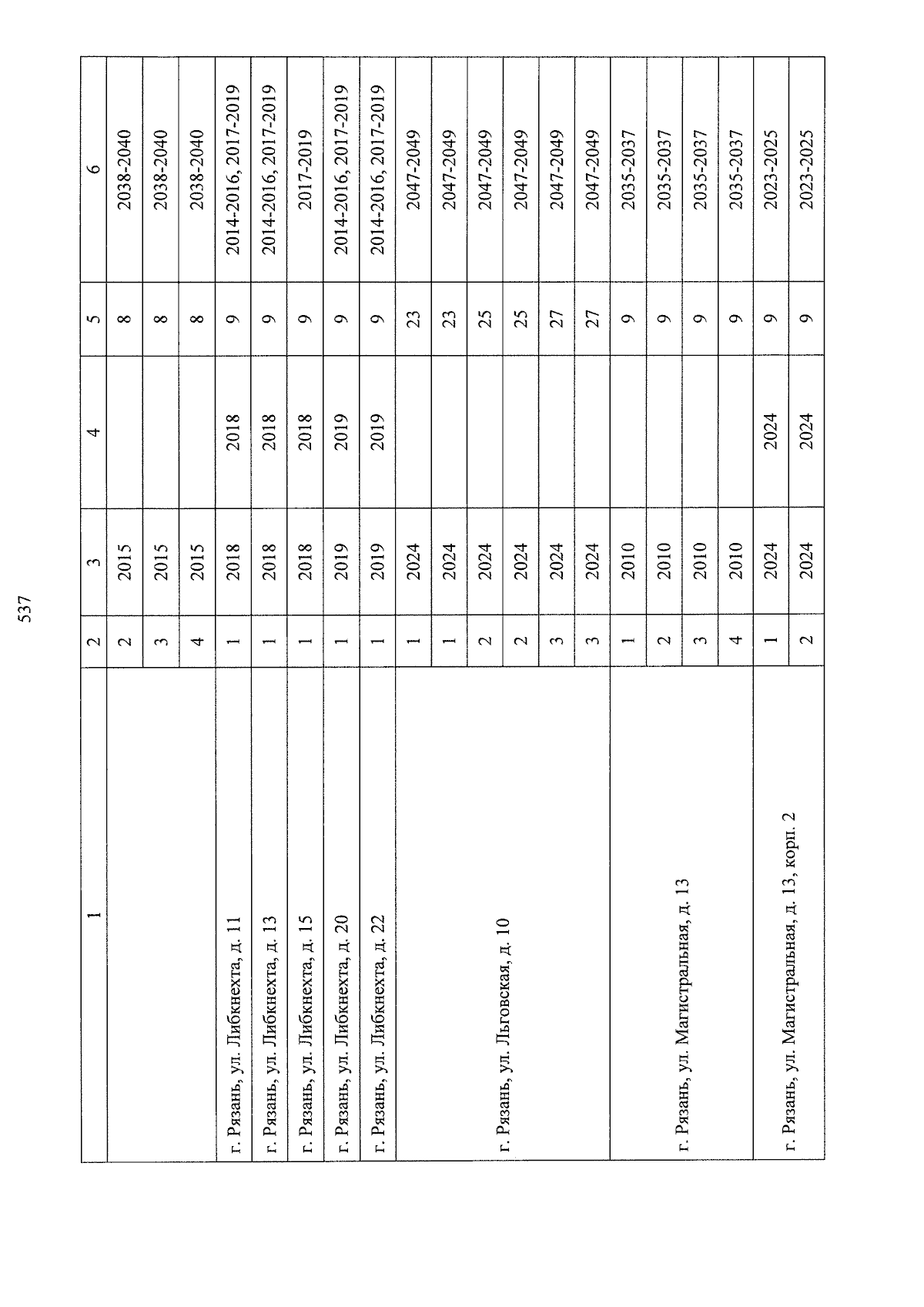 537

| 1 | 2 | 3 | 4 | 5 | 6 |
|---|---|---|---|---|---|
|  | 2 | 2015 |  | 8 | 2038-2040 |
|  | 3 | 2015 |  | 8 | 2038-2040 |
|  | 4 | 2015 |  | 8 | 2038-2040 |
| г. Рязань, ул. Либкнехта, д. 11 | 1 | 2018 | 2018 | 9 | 2014-2016, 2017-2019 |
| г. Рязань, ул. Либкнехта, д. 13 | 1 | 2018 | 2018 | 9 | 2014-2016, 2017-2019 |
| г. Рязань, ул. Либкнехта, д. 15 | 1 | 2018 | 2018 | 9 | 2017-2019 |
| г. Рязань, ул. Либкнехта, д. 20 | 1 | 2019 | 2019 | 9 | 2014-2016, 2017-2019 |
| г. Рязань, ул. Либкнехта, д. 22 | 1 | 2019 | 2019 | 9 | 2014-2016, 2017-2019 |
| г. Рязань, ул. Льговская, д. 10 | 1 | 2024 |  | 23 | 2047-2049 |
|  | 1 | 2024 |  | 23 | 2047-2049 |
|  | 2 | 2024 |  | 25 | 2047-2049 |
|  | 2 | 2024 |  | 25 | 2047-2049 |
|  | 3 | 2024 |  | 27 | 2047-2049 |
|  | 3 | 2024 |  | 27 | 2047-2049 |
| г. Рязань, ул. Магистральная, д. 13 | 1 | 2010 |  | 9 | 2035-2037 |
|  | 2 | 2010 |  | 9 | 2035-2037 |
|  | 3 | 2010 |  | 9 | 2035-2037 |
|  | 4 | 2010 |  | 9 | 2035-2037 |
| г. Рязань, ул. Магистральная, д. 13, корп. 2 | 1 | 2024 | 2024 | 9 | 2023-2025 |
|  | 2 | 2024 | 2024 | 9 | 2023-2025 |